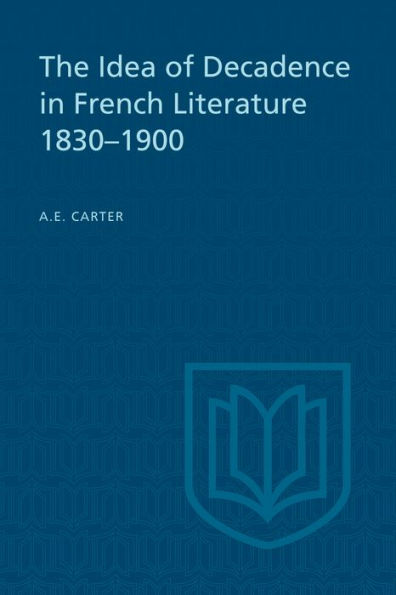 The Idea of Decadence in French Literature 1830–1900

A.E. CARTER